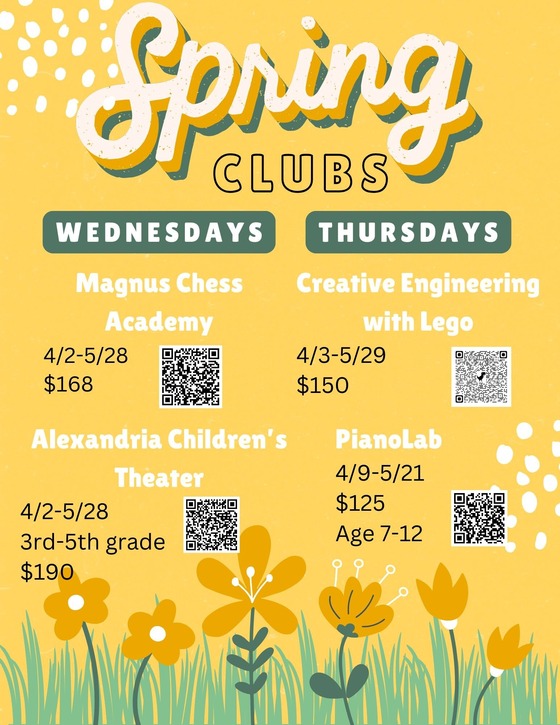 Spring
CLUBS

WEDNESDAYS

Magnus Chess Academy
4/2-5/28
$168

Alexandria Children's Theater
4/2-5/28
3rd-5th grade
$190

THURSDAYS

Creative Engineering with Lego
4/3-5/29
$150

PianoLab
4/9-5/21
$125
Age 7-12